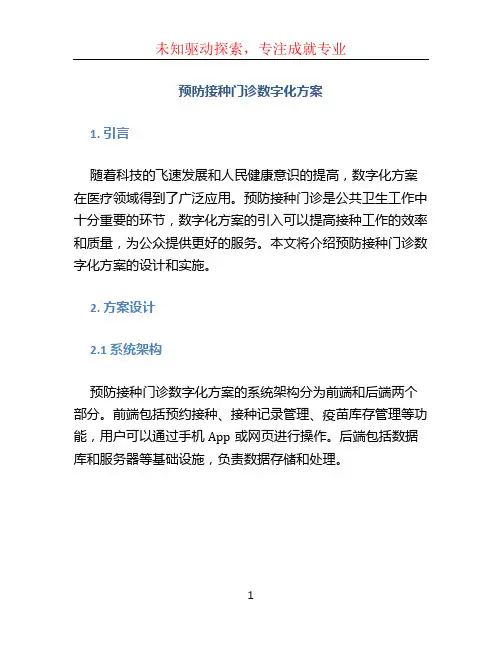 未知驱动探索，专注成就专业

预防接种门诊数字化方案

1. 引言

随着科技的飞速发展和人民健康意识的提高，数字化方案在医疗领域得到了广泛应用。预防接种门诊是公共卫生工作中十分重要的环节，数字化方案的引入可以提高接种工作的效率和质量，为公众提供更好的服务。本文将介绍预防接种门诊数字化方案的设计和实施。

2. 方案设计

2.1 系统架构

预防接种门诊数字化方案的系统架构分为前端和后端两个部分。前端包括预约接种、接种记录管理、疫苗库存管理等功能，用户可以通过手机 App 或网页进行操作。后端包括数据库和服务器等基础设施，负责数据存储和处理。

1